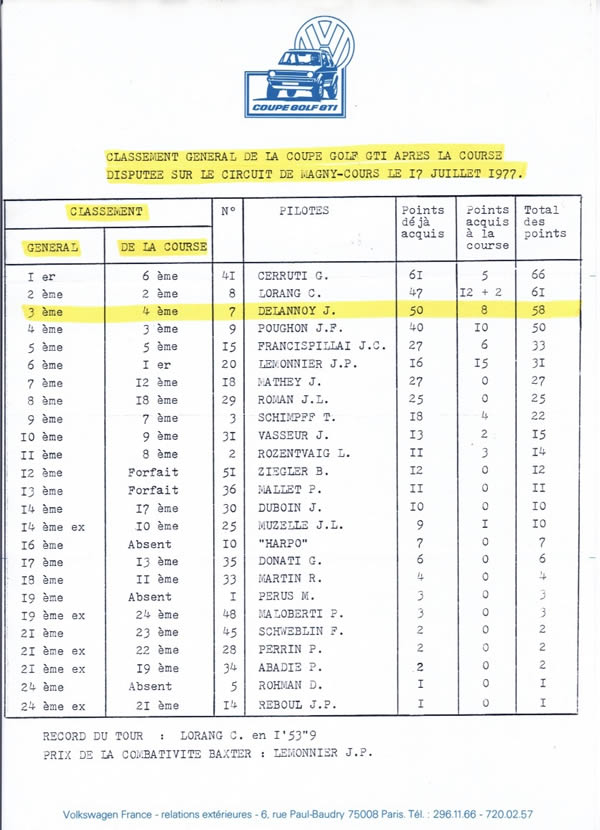 COUPE GOLF GTI

CLASSEMENT GENERAL DE LA COUPE GOLF GTI APRES LA COURSE DISPUTEE SUR LE CIRCUIT DE MAGNY-COURS LE I7 JUILLET I977.

| CLASSEMENT GENERAL | CLASSEMENT DE LA COURSE | N° | PILOTES | Points déjà acquis | Points acquis à la course | Total des points |
|---|---|---|---|---|---|---|
| I er | 6 ème | 4I | CERRUTI G. | 6I | 5 | 66 |
| 2 ème | 2 ème | 8 | LORANG C. | 47 | I2 + 2 | 6I |
| 3 ème | 4 ème | 7 | DELANNOY J. | 50 | 8 | 58 |
| 4 ème | 3 ème | 9 | POUGHON J.F. | 40 | I0 | 50 |
| 5 ème | 5 ème | I5 | FRANCISPILLAI J.C. | 27 | 6 | 33 |
| 6 ème | I er | 20 | LEMONNIER J.P. | I6 | I5 | 3I |
| 7 ème | I2 ème | I8 | MATHEY J. | 27 | 0 | 27 |
| 8 ème | I8 ème | 29 | ROMAN J.L. | 25 | 0 | 25 |
| 9 ème | 7 ème | 3 | SCHIMPFF T. | I8 | 4 | 22 |
| I0 ème | 9 ème | 3I | VASSEUR J. | I3 | 2 | I5 |
| II ème | 8 ème | 2 | ROZENTVAIG L. | II | 3 | I4 |
| I2 ème | Forfait | 5I | ZIEGLER B. | I2 | 0 | I2 |
| I3 ème | Forfait | 36 | MALLET P. | II | 0 | II |
| I4 ème | I7 ème | 30 | DUBOIN J. | I0 | 0 | I0 |
| I4 ème ex | I0 ème | 25 | MUZELLE J.L. | 9 | I | I0 |
| I6 ème | Absent | I0 | "HARPO" | 7 | 0 | 7 |
| I7 ème | I3 ème | 35 | DONATI G. | 6 | 0 | 6 |
| I8 ème | II ème | 33 | MARTIN R. | 4 | 0 | 4 |
| I9 ème | Absent | I | PERUS M. | 3 | 0 | 3 |
| I9 ème ex | 24 ème | 48 | MALOBERTI P. | 3 | 0 | 3 |
| 2I ème | 23 ème | 45 | SCHWEBLIN F. | 2 | 0 | 2 |
| 2I ème ex | 22 ème | 28 | PERRIN P. | 2 | 0 | 2 |
| 2I ème ex | I9 ème | 34 | ABADIE P. | 2 | 0 | 2 |
| 24 ème | Absent | 5 | ROHMAN D. | I | 0 | I |
| 24 ème ex | 2I ème | I4 | REBOUL J.P. | I | 0 | I |

RECORD DU TOUR : LORANG C. en I'53"9
PRIX DE LA COMBATIVITE BAXTER : LEMONNIER J.P.

Volkswagen France - relations extérieures - 6, rue Paul-Baudry 75008 Paris. Tél. : 296.11.66 - 720.02.57